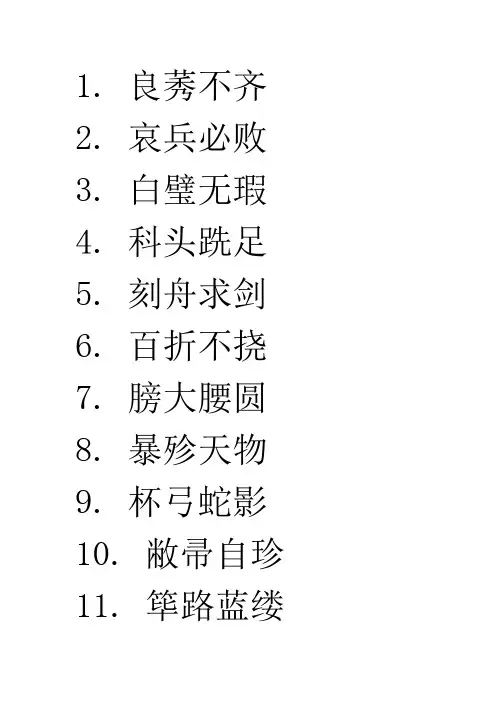 1.良莠不齐
2.哀兵必败
3.白璧无瑕
4.科头跣足
5.刻舟求剑
6.百折不挠
7.膀大腰圆
8.暴殄天物
9.杯弓蛇影
10.敝帚自珍
11.筚路蓝缕